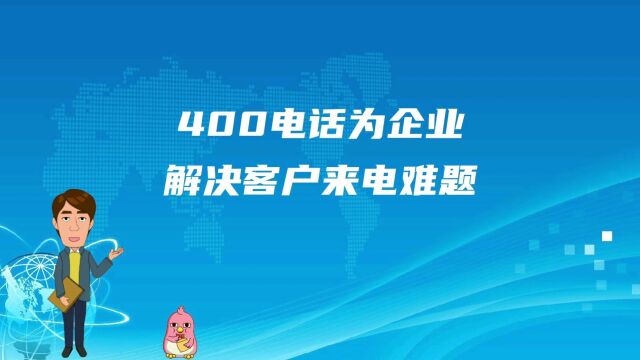 400电话为企业
解决客户来电难题